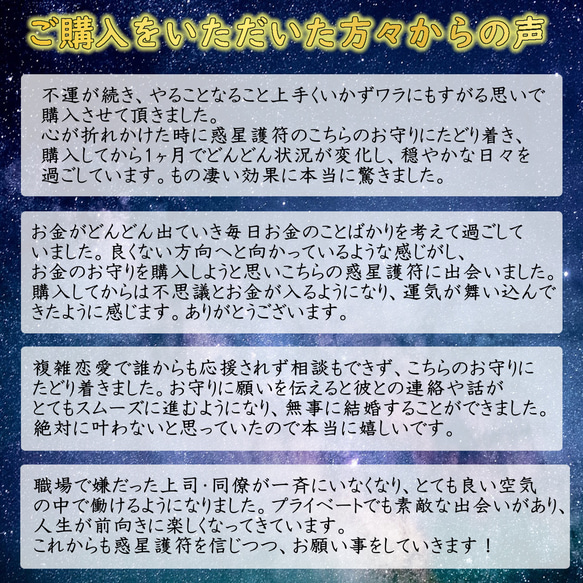 ご購入をいただいた方々からの声

不運が続き、やることなること上手くいかずワラにもすがる思いで購入させて頂きました。
心が折れかけた時に惑星護符のこちらのお守りにたどり着き、購入してから1ヶ月でどんどん状況が変化し、穏やかな日々を過ごしています。もの凄い効果に本当に驚きました。

お金がどんどん出ていき毎日お金のことばかりを考えて過ごしていました。良くない方向へと向かっているような感じがし、お金のお守りを購入しようと思いこちらの惑星護符に出会いました。購入してからは不思議とお金が入るようになり、運気が舞い込んできたように感じます。ありがとうございます。

複雑恋愛で誰からも応援されず相談もできず、こちらのお守りにたどり着きました。お守りに願いを伝えると彼との連絡や話がとてもスムーズに進むようになり、無事に結婚することができました。絶対に叶わないと思っていたので本当に嬉しいです。

職場で嫌だった上司・同僚が一斉にいなくなり、とても良い空気の中で働けるようになりました。プライベートでも素敵な出会いがあり、人生が前向きに楽しくなってきています。
これからも惑星護符を信じつつ、お願い事をしていきます！